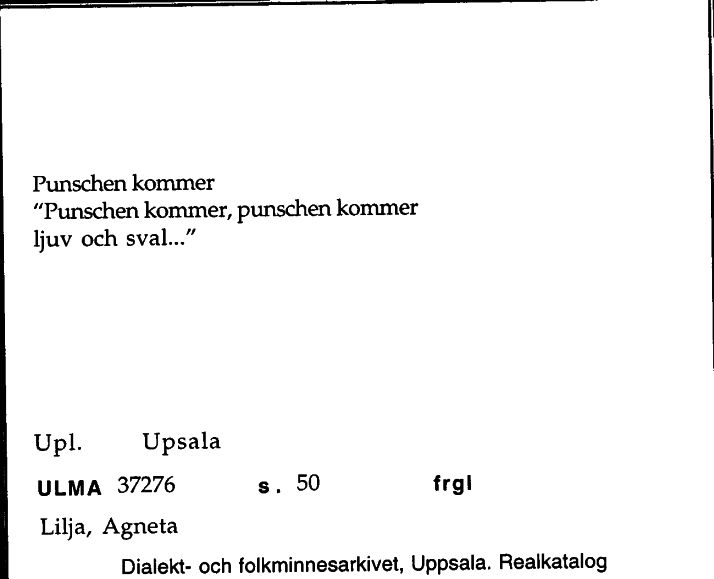 Punschen kommer
"Punschen kommer, punschen kommer
ljuv och sval..."

Upl. Upsala

ULMA 37276 s. 50 frgl

Lilja, Agneta

Dialekt- och folkminnesarkivet, Uppsala. Realkatalog